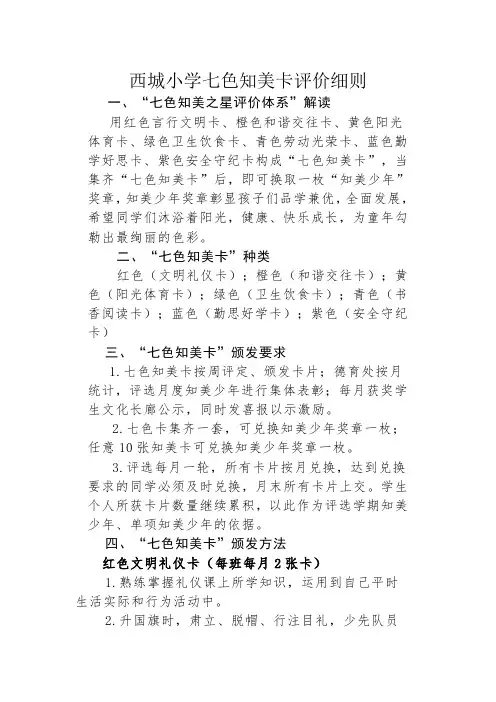 西城小学七色知美卡评价细则

一、“七色知美之星评价体系”解读

用红色言行文明卡、橙色和谐交往卡、黄色阳光体育卡、绿色卫生饮食卡、青色劳动光荣卡、蓝色勤学好思卡、紫色安全守纪卡构成“七色知美卡”，当集齐“七色知美卡”后，即可换取一枚“知美少年”奖章，知美少年奖章彰显孩子们品学兼优，全面发展，希望同学们沐浴着阳光，健康、快乐成长，为童年勾勒出最绚丽的色彩。

二、“七色知美卡”种类

红色（文明礼仪卡）；橙色（和谐交往卡）；黄色（阳光体育卡）；绿色（卫生饮食卡）；青色（书香阅读卡）；蓝色（勤思好学卡）；紫色（安全守纪卡）

三、“七色知美卡”颁发要求

1.七色知美卡按周评定、颁发卡片；德育处按月统计，评选月度知美少年进行集体表彰；每月获奖学生文化长廊公示，同时发喜报以示激励。

2.七色卡集齐一套，可兑换知美少年奖章一枚；任意10张知美卡可兑换知美少年奖章一枚。

3.评选每月一轮，所有卡片按月兑换，达到兑换要求的同学必须及时兑换，月末所有卡片上交。学生个人所获卡片数量继续累积，以此作为评选学期知美少年、单项知美少年的依据。

四、“七色知美卡”颁发方法

红色文明礼仪卡（每班每月2张卡）

1.熟练掌握礼仪课上所学知识，运用到自己平时生活实际和行为活动中。

2.升国旗时，肃立、脱帽、行注目礼，少先队员